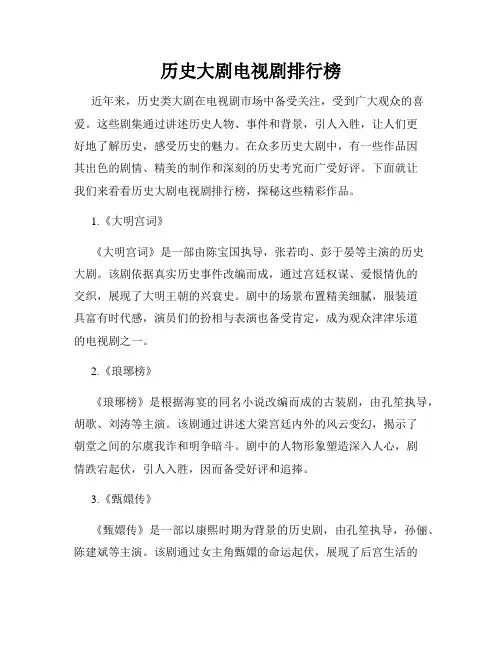 历史大剧电视剧排行榜

近年来，历史类大剧在电视剧市场中备受关注，受到广大观众的喜爱。这些剧集通过讲述历史人物、事件和背景，引人入胜，让人们更好地了解历史，感受历史的魅力。在众多历史大剧中，有一些作品因其出色的剧情、精美的制作和深刻的历史考究而广受好评。下面就让我们来看看历史大剧电视剧排行榜，探秘这些精彩作品。

1.《大明宫词》

《大明宫词》是一部由陈宝国执导，张若昀、彭于晏等主演的历史大剧。该剧依据真实历史事件改编而成，通过宫廷权谋、爱恨情仇的交织，展现了大明王朝的兴衰史。剧中的场景布置精美细腻，服装道具富有时代感，演员们的扮相与表演也备受肯定，成为观众津津乐道的电视剧之一。

2.《琅琊榜》

《琅琊榜》是根据海宴的同名小说改编而成的古装剧，由孔笙执导，胡歌、刘涛等主演。该剧通过讲述大梁宫廷内外的风云变幻，揭示了朝堂之间的尔虞我诈和明争暗斗。剧中的人物形象塑造深入人心，剧情跌宕起伏，引人入胜，因而备受好评和追捧。

3.《甄嬛传》

《甄嬛传》是一部以康熙时期为背景的历史剧，由孔笙执导，孙俪、陈建斌等主演。该剧通过女主角甄嬛的命运起伏，展现了后宫生活的